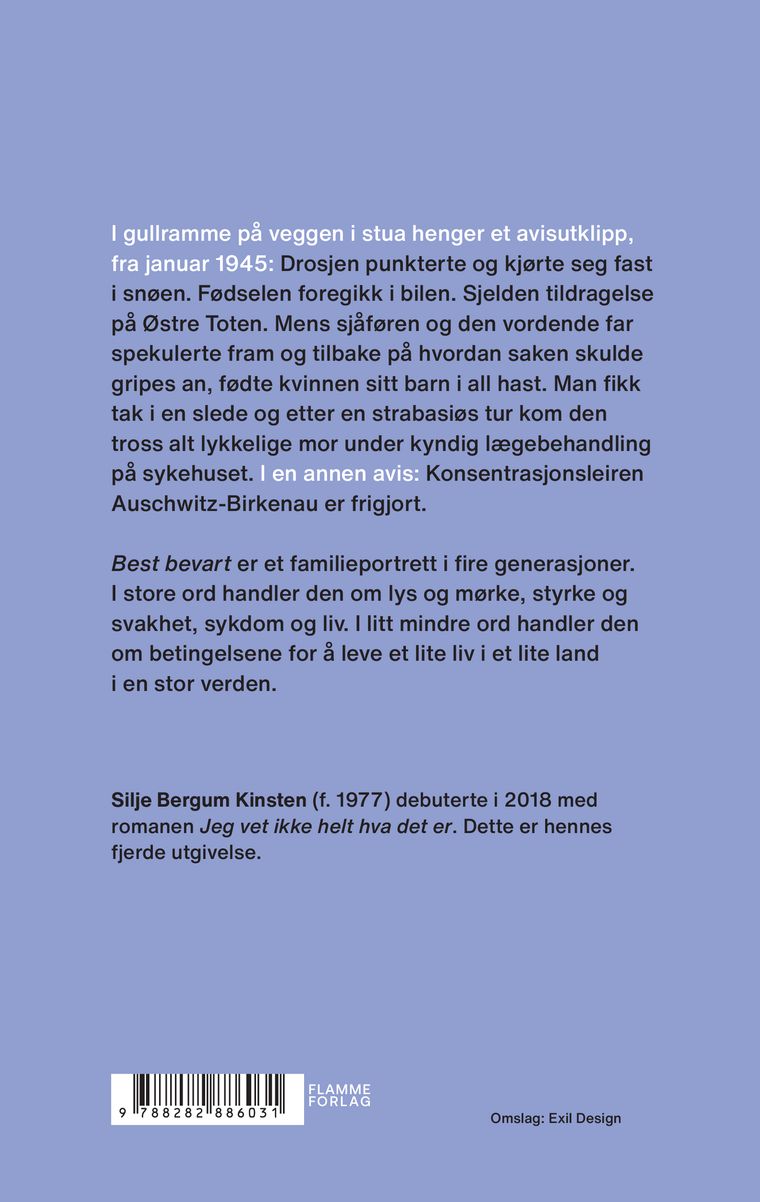 I gullramme på veggen i stua henger et avisutklipp, fra januar 1945: Drosjen punkterte og kjørte seg fast i snøen. Fødselen foregikk i bilen. Sjelden tildragelse på Østre Toten. Mens sjåføren og den vordende far spekulerte fram og tilbake på hvordan saken skulde gripes an, fødte kvinnen sitt barn i all hast. Man fikk tak i en slede og etter en strabasiøs tur kom den tross alt lykkelige mor under kyndig lægebehandling på sykehuset. I en annen avis: Konsentrasjonsleiren Auschwitz-Birkenau er frigjort.

Best bevart er et familieportrett i fire generasjoner. I store ord handler den om lys og mørke, styrke og svakhet, sykdom og liv. I litt mindre ord handler den om betingelsene for å leve et lite liv i et lite land i en stor verden.

Silje Bergum Kinsten (f. 1977) debuterte i 2018 med romanen Jeg vet ikke helt hva det er. Dette er hennes fjerde utgivelse.

9 788282 886031

FLAMME
FORLAG

Omslag: Exil Design